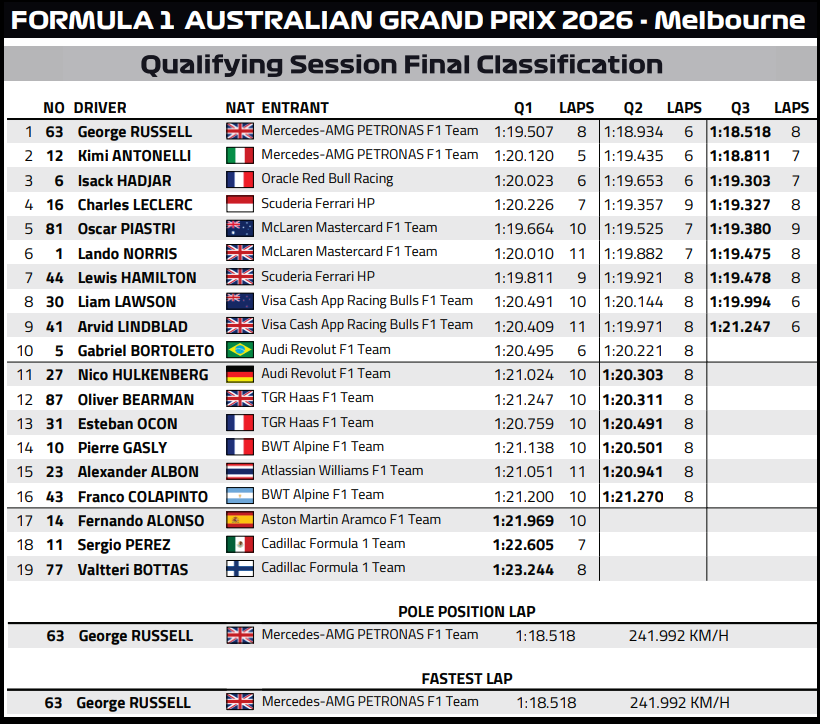 FORMULA 1 AUSTRALIAN GRAND PRIX 2026 - Melbourne

Qualifying Session Final Classification

| | NO | DRIVER | NAT | ENTRANT | Q1 | LAPS | Q2 | LAPS | Q3 | LAPS |
|---|---|---|---|---|---|---|---|---|---|---|
| 1 | 63 | George RUSSELL | | Mercedes-AMG PETRONAS F1 Team | 1:19.507 | 8 | 1:18.934 | 6 | 1:18.518 | 8 |
| 2 | 12 | Kimi ANTONELLI | | Mercedes-AMG PETRONAS F1 Team | 1:20.120 | 5 | 1:19.435 | 6 | 1:18.811 | 7 |
| 3 | 6 | Isack HADJAR | | Oracle Red Bull Racing | 1:20.023 | 6 | 1:19.653 | 6 | 1:19.303 | 7 |
| 4 | 16 | Charles LECLERC | | Scuderia Ferrari HP | 1:20.226 | 7 | 1:19.357 | 9 | 1:19.327 | 8 |
| 5 | 81 | Oscar PIASTRI | | McLaren Mastercard F1 Team | 1:19.664 | 10 | 1:19.525 | 7 | 1:19.380 | 9 |
| 6 | 1 | Lando NORRIS | | McLaren Mastercard F1 Team | 1:20.010 | 11 | 1:19.882 | 7 | 1:19.475 | 8 |
| 7 | 44 | Lewis HAMILTON | | Scuderia Ferrari HP | 1:19.811 | 9 | 1:19.921 | 8 | 1:19.478 | 8 |
| 8 | 30 | Liam LAWSON | | Visa Cash App Racing Bulls F1 Team | 1:20.491 | 10 | 1:20.144 | 8 | 1:19.994 | 6 |
| 9 | 41 | Arvid LINDBLAD | | Visa Cash App Racing Bulls F1 Team | 1:20.409 | 11 | 1:19.971 | 8 | 1:21.247 | 6 |
| 10 | 5 | Gabriel BORTOLETO | | Audi Revolut F1 Team | 1:20.495 | 6 | 1:20.221 | 8 | | |
| 11 | 27 | Nico HULKENBERG | | Audi Revolut F1 Team | 1:21.024 | 10 | 1:20.303 | 8 | | |
| 12 | 87 | Oliver BEARMAN | | TGR Haas F1 Team | 1:21.247 | 10 | 1:20.311 | 8 | | |
| 13 | 31 | Esteban OCON | | TGR Haas F1 Team | 1:20.759 | 10 | 1:20.491 | 8 | | |
| 14 | 10 | Pierre GASLY | | BWT Alpine F1 Team | 1:21.138 | 10 | 1:20.501 | 8 | | |
| 15 | 23 | Alexander ALBON | | Atlassian Williams F1 Team | 1:21.051 | 11 | 1:20.941 | 8 | | |
| 16 | 43 | Franco COLAPINTO | | BWT Alpine F1 Team | 1:21.200 | 10 | 1:21.270 | 8 | | |
| 17 | 14 | Fernando ALONSO | | Aston Martin Aramco F1 Team | 1:21.969 | 10 | | | | |
| 18 | 11 | Sergio PEREZ | | Cadillac Formula 1 Team | 1:22.605 | 7 | | | | |
| 19 | 77 | Valtteri BOTTAS | | Cadillac Formula 1 Team | 1:23.244 | 8 | | | | |

POLE POSITION LAP

63 George RUSSELL Mercedes-AMG PETRONAS F1 Team 1:18.518 241.992 KM/H

FASTEST LAP

63 George RUSSELL Mercedes-AMG PETRONAS F1 Team 1:18.518 241.992 KM/H